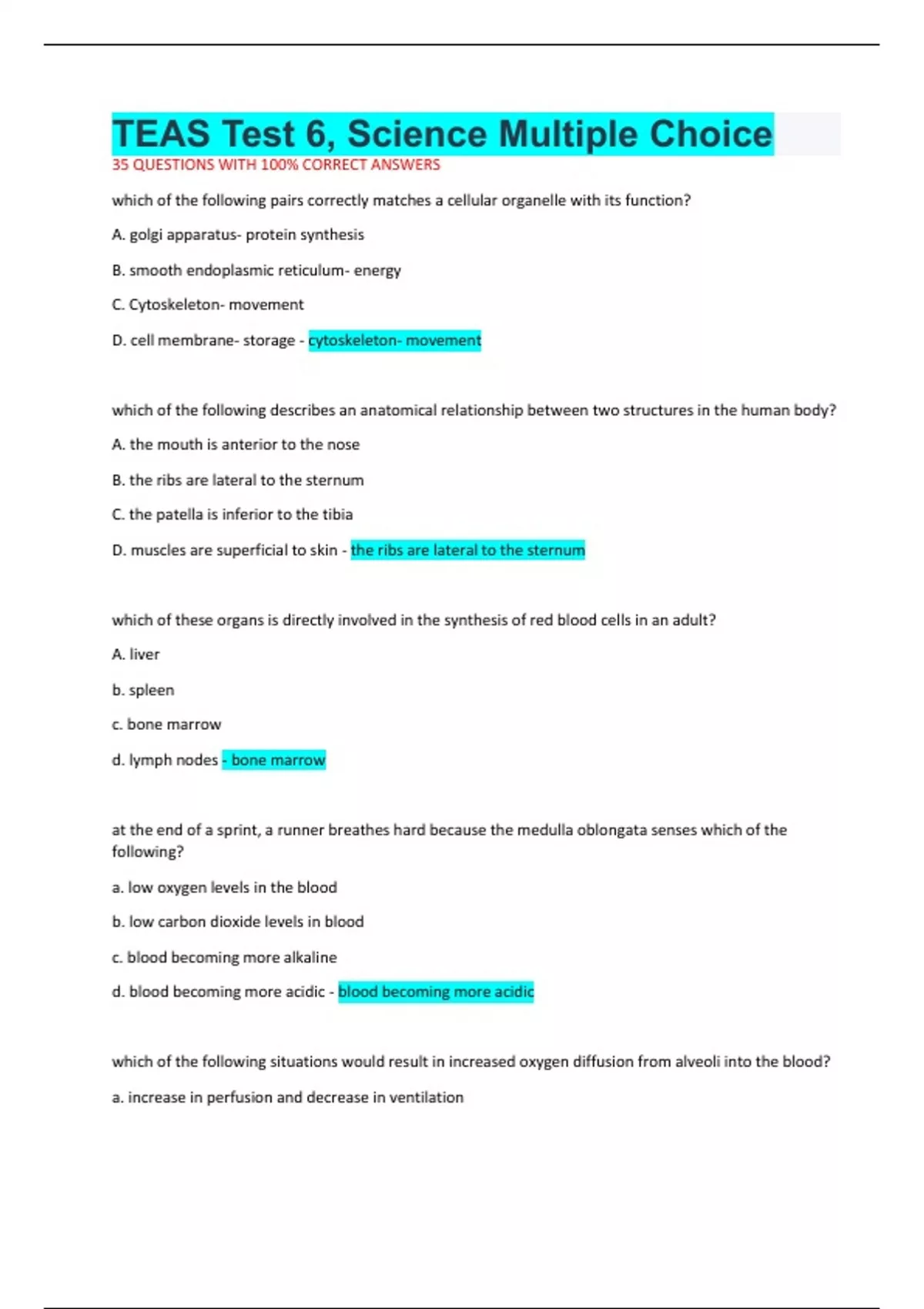 TEAS Test 6, Science Multiple Choice
35 QUESTIONS WITH 100% CORRECT ANSWERS

which of the following pairs correctly matches a cellular organelle with its function?

A. golgi apparatus- protein synthesis

B. smooth endoplasmic reticulum- energy

C. Cytoskeleton- movement

D. cell membrane- storage - cytoskeleton- movement

which of the following describes an anatomical relationship between two structures in the human body?

A. the mouth is anterior to the nose

B. the ribs are lateral to the sternum

C. the patella is inferior to the tibia

D. muscles are superficial to skin - the ribs are lateral to the sternum

which of these organs is directly involved in the synthesis of red blood cells in an adult?

A. liver

b. spleen

c. bone marrow

d. lymph nodes - bone marrow

at the end of a sprint, a runner breathes hard because the medulla oblongata senses which of the following?

a. low oxygen levels in the blood

b. low carbon dioxide levels in blood

c. blood becoming more alkaline

d. blood becoming more acidic - blood becoming more acidic

which of the following situations would result in increased oxygen diffusion from alveoli into the blood?

a. increase in perfusion and decrease in ventilation